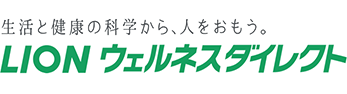 生活と健康の科学から、人をおもう。
LION ウェルネスダイレクト